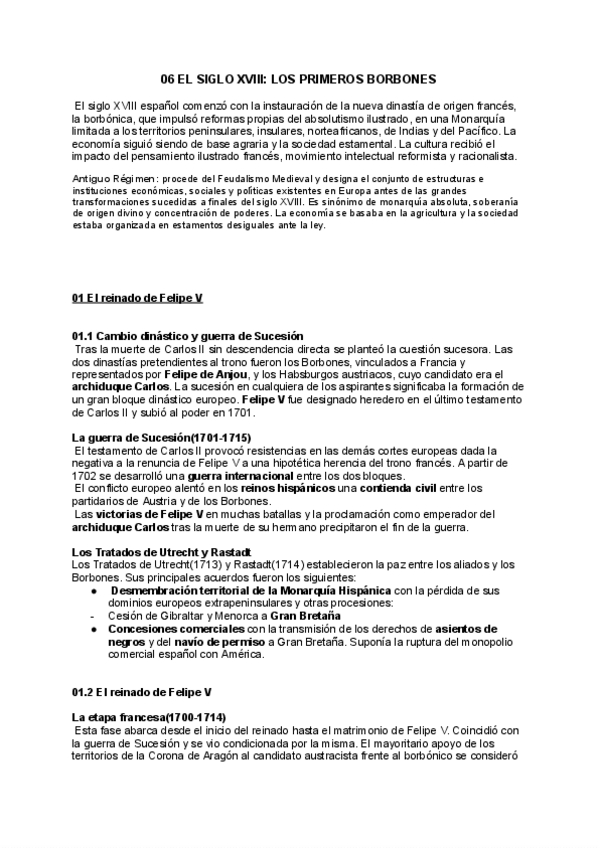 06 EL SIGLO XVIII: LOS PRIMEROS BORBONES

El siglo XVIII español comenzó con la instauración de la nueva dinastía de origen francés, la borbónica, que impulsó reformas propias del absolutismo ilustrado, en una Monarquía limitada a los territorios peninsulares, insulares, norteafricanos, de Indias y del Pacífico. La economía siguió siendo de base agraria y la sociedad estamental. La cultura recibió el impacto del pensamiento ilustrado francés, movimiento intelectual reformista y racionalista.

Antiguo Régimen: procede del Feudalismo Medieval y designa el conjunto de estructuras e instituciones económicas, sociales y políticas existentes en Europa antes de las grandes transformaciones sucedidas a finales del siglo XVIII. Es sinónimo de monarquía absoluta, soberanía de origen divino y concentración de poderes. La economía se basaba en la agricultura y la sociedad estaba organizada en estamentos desiguales ante la ley.

01 El reinado de Felipe V

01.1 Cambio dinástico y guerra de Sucesión
Tras la muerte de Carlos II sin descendencia directa se planteó la cuestión sucesora. Las dos dinastías pretendientes al trono fueron los Borbones, vinculados a Francia y representados por Felipe de Anjou, y los Habsburgos austriacos, cuyo candidato era el archiduque Carlos. La sucesión en cualquiera de los aspirantes significaba la formación de un gran bloque dinástico europeo. Felipe V fue designado heredero en el último testamento de Carlos II y subió al poder en 1701.

La guerra de Sucesión(1701-1715)
El testamento de Carlos II provocó resistencias en las demás cortes europeas dada la negativa a la renuncia de Felipe V a una hipotética herencia del trono francés. A partir de 1702 se desarrolló una guerra internacional entre los dos bloques.
El conflicto europeo alentó en los reinos hispánicos una contienda civil entre los partidarios de Austria y de los Borbones.
Las victorias de Felipe V en muchas batallas y la proclamación como emperador del archiduque Carlos tras la muerte de su hermano precipitaron el fin de la guerra.

Los Tratados de Utrecht y Rastadt
Los Tratados de Utrecht(1713) y Rastadt(1714) establecieron la paz entre los aliados y los Borbones. Sus principales acuerdos fueron los siguientes:
● Desmembración territorial de la Monarquía Hispánica con la pérdida de sus dominios europeos extrapeninsulares y otras procesiones:
- Cesión de Gibraltar y Menorca a Gran Bretaña
● Concesiones comerciales con la transmisión de los derechos de asientos de negros y del navío de permiso a Gran Bretaña. Suponía la ruptura del monopolio comercial español con América.

01.2 El reinado de Felipe V

La etapa francesa(1700-1714)
Esta fase abarca desde el inicio del reinado hasta el matrimonio de Felipe V. Coincidió con la guerra de Sucesión y se vio condicionada por la misma. El mayoritario apoyo de los territorios de la Corona de Aragón al candidato austracista frente al borbónico se consideró